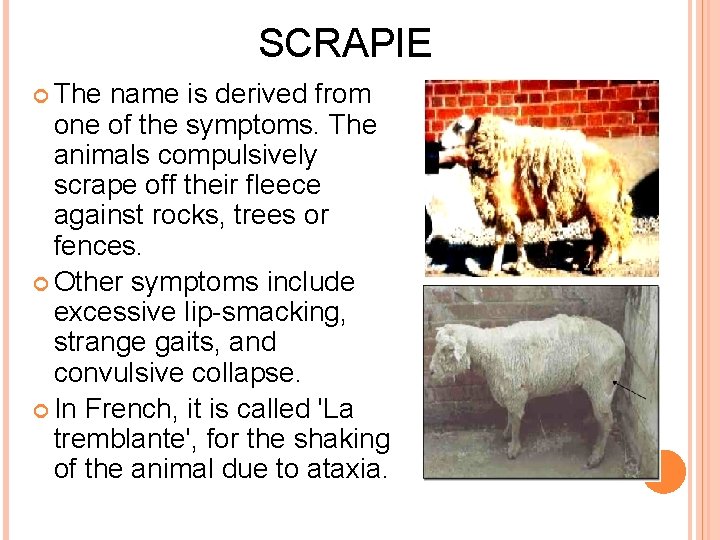 SCRAPIE

The name is derived from one of the symptoms. The animals compulsively scrape off their fleece against rocks, trees or fences.

Other symptoms include excessive lip-smacking, strange gaits, and convulsive collapse.

In French, it is called 'La tremblante', for the shaking of the animal due to ataxia.